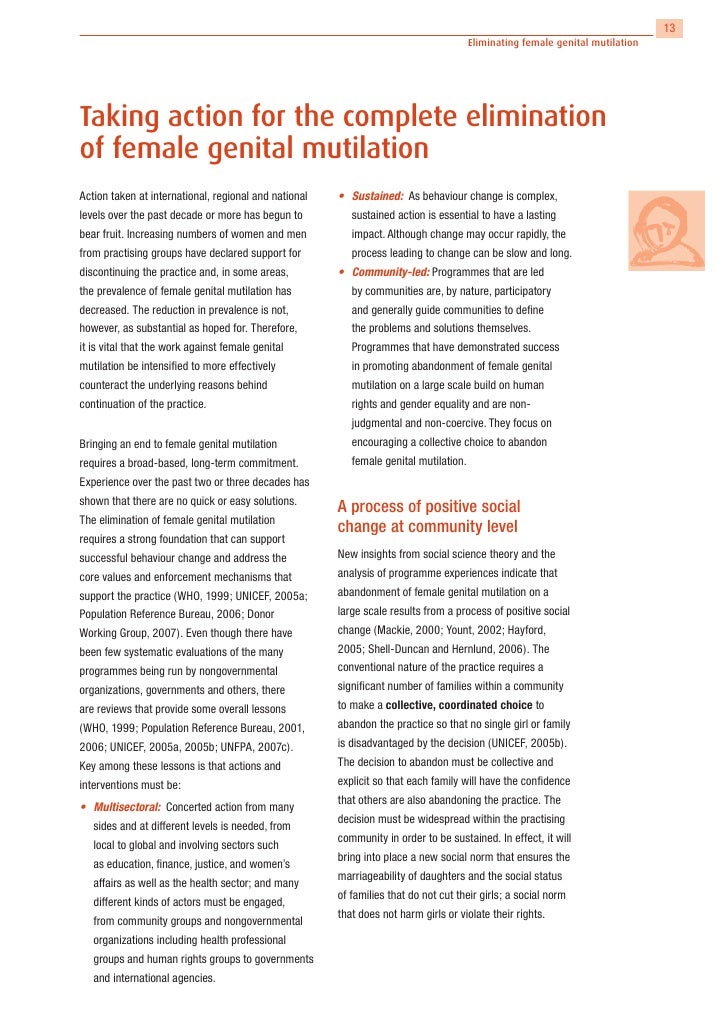 13

Eliminating female genital mutilation

Taking action for the complete elimination of female genital mutilation

Action taken at international, regional and national levels over the past decade or more has begun to bear fruit. Increasing numbers of women and men from practising groups have declared support for discontinuing the practice and, in some areas, the prevalence of female genital mutilation has decreased. The reduction in prevalence is not, however, as substantial as hoped for. Therefore, it is vital that the work against female genital mutilation be intensified to more effectively counteract the underlying reasons behind continuation of the practice.

Bringing an end to female genital mutilation requires a broad-based, long-term commitment. Experience over the past two or three decades has shown that there are no quick or easy solutions. The elimination of female genital mutilation requires a strong foundation that can support successful behaviour change and address the core values and enforcement mechanisms that support the practice (WHO, 1999; UNICEF, 2005a; Population Reference Bureau, 2006; Donor Working Group, 2007). Even though there have been few systematic evaluations of the many programmes being run by nongovernmental organizations, governments and others, there are reviews that provide some overall lessons (WHO, 1999; Population Reference Bureau, 2001, 2006; UNICEF, 2005a, 2005b; UNFPA, 2007c). Key among these lessons is that actions and interventions must be:

• Multisectoral: Concerted action from many sides and at different levels is needed, from local to global and involving sectors such as education, finance, justice, and women's affairs as well as the health sector; and many different kinds of actors must be engaged, from community groups and nongovernmental organizations including health professional groups and human rights groups to governments and international agencies.

• Sustained: As behaviour change is complex, sustained action is essential to have a lasting impact. Although change may occur rapidly, the process leading to change can be slow and long.

• Community-led: Programmes that are led by communities are, by nature, participatory and generally guide communities to define the problems and solutions themselves. Programmes that have demonstrated success in promoting abandonment of female genital mutilation on a large scale build on human rights and gender equality and are non-judgmental and non-coercive. They focus on encouraging a collective choice to abandon female genital mutilation.

A process of positive social change at community level

New insights from social science theory and the analysis of programme experiences indicate that abandonment of female genital mutilation on a large scale results from a process of positive social change (Mackie, 2000; Yount, 2002; Hayford, 2005; Shell-Duncan and Hernlund, 2006). The conventional nature of the practice requires a significant number of families within a community to make a collective, coordinated choice to abandon the practice so that no single girl or family is disadvantaged by the decision (UNICEF, 2005b). The decision to abandon must be collective and explicit so that each family will have the confidence that others are also abandoning the practice. The decision must be widespread within the practising community in order to be sustained. In effect, it will bring into place a new social norm that ensures the marriageability of daughters and the social status of families that do not cut their girls; a social norm that does not harm girls or violate their rights.